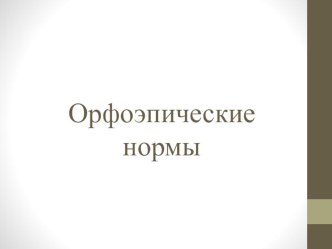 Орфоэпические нормы